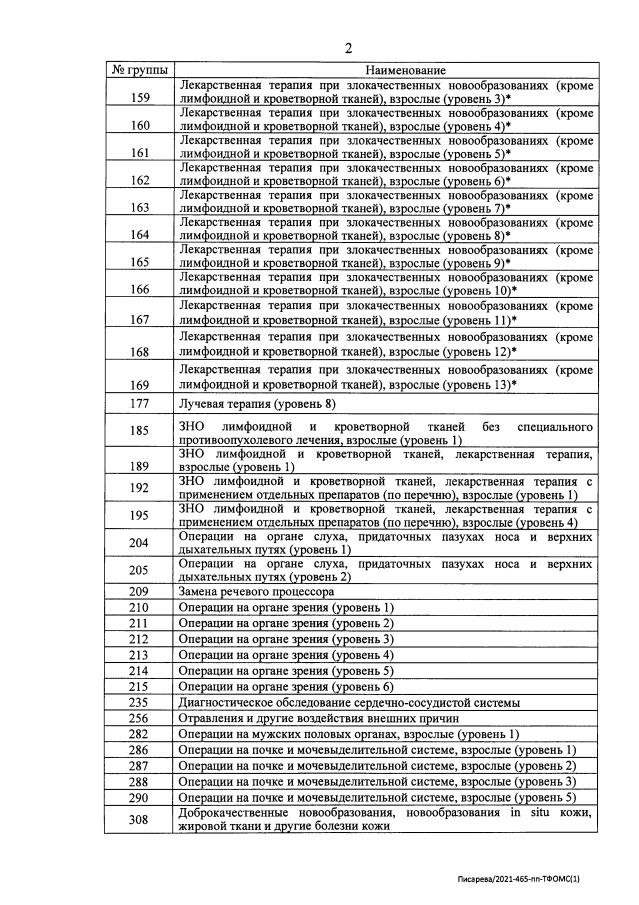 2

| № группы | Наименование |
|---|---|
| 159 | Лекарственная терапия при злокачественных новообразованиях (кроме лимфоидной и кроветворной тканей), взрослые (уровень 3)* |
| 160 | Лекарственная терапия при злокачественных новообразованиях (кроме лимфоидной и кроветворной тканей), взрослые (уровень 4)* |
| 161 | Лекарственная терапия при злокачественных новообразованиях (кроме лимфоидной и кроветворной тканей), взрослые (уровень 5)* |
| 162 | Лекарственная терапия при злокачественных новообразованиях (кроме лимфоидной и кроветворной тканей), взрослые (уровень 6)* |
| 163 | Лекарственная терапия при злокачественных новообразованиях (кроме лимфоидной и кроветворной тканей), взрослые (уровень 7)* |
| 164 | Лекарственная терапия при злокачественных новообразованиях (кроме лимфоидной и кроветворной тканей), взрослые (уровень 8)* |
| 165 | Лекарственная терапия при злокачественных новообразованиях (кроме лимфоидной и кроветворной тканей), взрослые (уровень 9)* |
| 166 | Лекарственная терапия при злокачественных новообразованиях (кроме лимфоидной и кроветворной тканей), взрослые (уровень 10)* |
| 167 | Лекарственная терапия при злокачественных новообразованиях (кроме лимфоидной и кроветворной тканей), взрослые (уровень 11)* |
| 168 | Лекарственная терапия при злокачественных новообразованиях (кроме лимфоидной и кроветворной тканей), взрослые (уровень 12)* |
| 169 | Лекарственная терапия при злокачественных новообразованиях (кроме лимфоидной и кроветворной тканей), взрослые (уровень 13)* |
| 177 | Лучевая терапия (уровень 8) |
| 185 | ЗНО лимфоидной и кроветворной тканей без специального противоопухолевого лечения, взрослые (уровень 1) |
| 189 | ЗНО лимфоидной и кроветворной тканей, лекарственная терапия, взрослые (уровень 1) |
| 192 | ЗНО лимфоидной и кроветворной тканей, лекарственная терапия с применением отдельных препаратов (по перечню), взрослые (уровень 1) |
| 195 | ЗНО лимфоидной и кроветворной тканей, лекарственная терапия с применением отдельных препаратов (по перечню), взрослые (уровень 4) |
| 204 | Операции на органе слуха, придаточных пазухах носа и верхних дыхательных путях (уровень 1) |
| 205 | Операции на органе слуха, придаточных пазухах носа и верхних дыхательных путях (уровень 2) |
| 209 | Замена речевого процессора |
| 210 | Операции на органе зрения (уровень 1) |
| 211 | Операции на органе зрения (уровень 2) |
| 212 | Операции на органе зрения (уровень 3) |
| 213 | Операции на органе зрения (уровень 4) |
| 214 | Операции на органе зрения (уровень 5) |
| 215 | Операции на органе зрения (уровень 6) |
| 235 | Диагностическое обследование сердечно-сосудистой системы |
| 256 | Отравления и другие воздействия внешних причин |
| 282 | Операции на мужских половых органах, взрослые (уровень 1) |
| 286 | Операции на почке и мочевыделительной системе, взрослые (уровень 1) |
| 287 | Операции на почке и мочевыделительной системе, взрослые (уровень 2) |
| 288 | Операции на почке и мочевыделительной системе, взрослые (уровень 3) |
| 290 | Операции на почке и мочевыделительной системе, взрослые (уровень 5) |
| 308 | Доброкачественные новообразования, новообразования in situ кожи, жировой ткани и другие болезни кожи |

Писарева/2021-465-пп-ТФОМС(1)